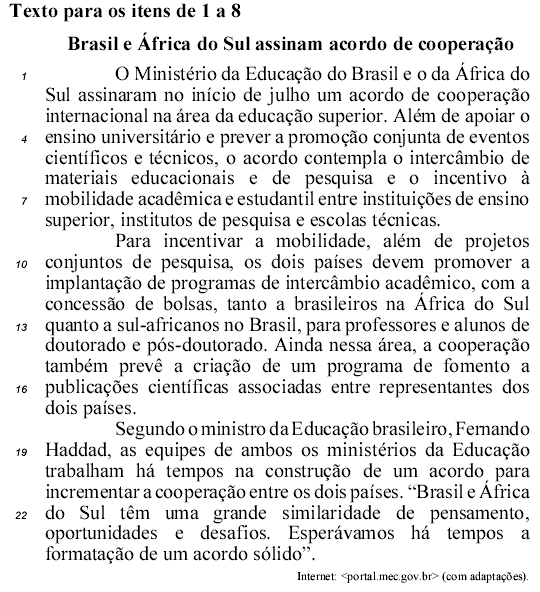 Texto para os itens de 1 a 8

Brasil e África do Sul assinam acordo de cooperação

1 O Ministério da Educação do Brasil e o da África do Sul assinaram no início de julho um acordo de cooperação internacional na área da educação superior. Além de apoiar o 4 ensino universitário e prever a promoção conjunta de eventos científicos e técnicos, o acordo contempla o intercâmbio de materiais educacionais e de pesquisa e o incentivo à 7 mobilidade acadêmica e estudantil entre instituições de ensino superior, institutos de pesquisa e escolas técnicas.

Para incentivar a mobilidade, além de projetos 10 conjuntos de pesquisa, os dois países devem promover a implantação de programas de intercâmbio acadêmico, com a concessão de bolsas, tanto a brasileiros na África do Sul 13 quanto a sul-africanos no Brasil, para professores e alunos de doutorado e pós-doutorado. Ainda nessa área, a cooperação também prevê a criação de um programa de fomento a 16 publicações científicas associadas entre representantes dos dois países.

Segundo o ministro da Educação brasileiro, Fernando 19 Haddad, as equipes de ambos os ministérios da Educação trabalham há tempos na construção de um acordo para incrementar a cooperação entre os dois países. “Brasil e África 22 do Sul têm uma grande similaridade de pensamento, oportunidades e desafios. Esperávamos há tempos a formatação de um acordo sólido”.

Internet: <portal.mec.gov.br> (com adaptações).